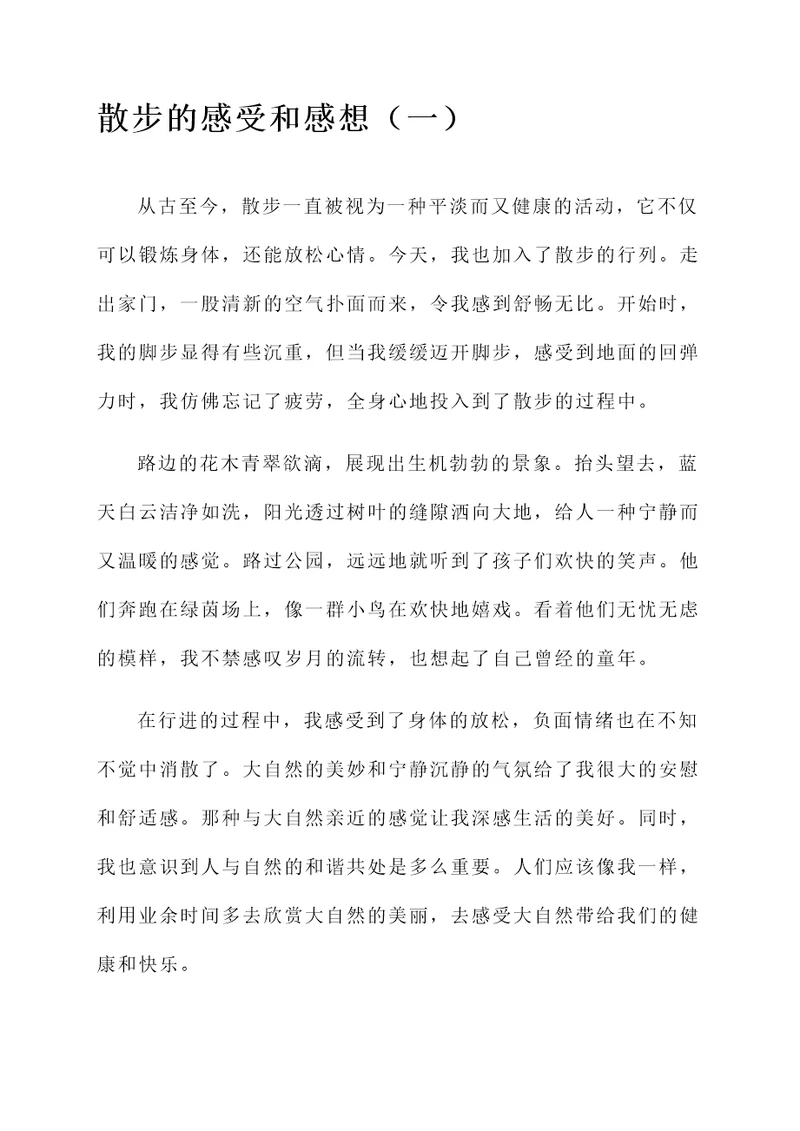 散步的感受和感想（一）

从古至今，散步一直被视为一种平淡而又健康的活动，它不仅可以锻炼身体，还能放松心情。今天，我也加入了散步的行列。走出家门，一股清新的空气扑面而来，令我感到舒畅无比。开始时，我的脚步显得有些沉重，但当我缓缓迈开脚步，感受到地面的回弹力时，我仿佛忘记了疲劳，全身心地投入到了散步的过程中。

路边的花木青翠欲滴，展现出生机勃勃的景象。抬头望去，蓝天白云洁净如洗，阳光透过树叶的缝隙洒向大地，给人一种宁静而又温暖的感觉。路过公园，远远地就听到了孩子们欢快的笑声。他们奔跑在绿茵场上，像一群小鸟在欢快地嬉戏。看着他们无忧无虑的模样，我不禁感叹岁月的流转，也想起了自己曾经的童年。

在行进的过程中，我感受到了身体的放松，负面情绪也在不知不觉中消散了。大自然的美妙和宁静沉静的气氛给了我很大的安慰和舒适感。那种与大自然亲近的感觉让我深感生活的美好。同时，我也意识到人与自然的和谐共处是多么重要。人们应该像我一样，利用业余时间多去欣赏大自然的美丽，去感受大自然带给我们的健康和快乐。